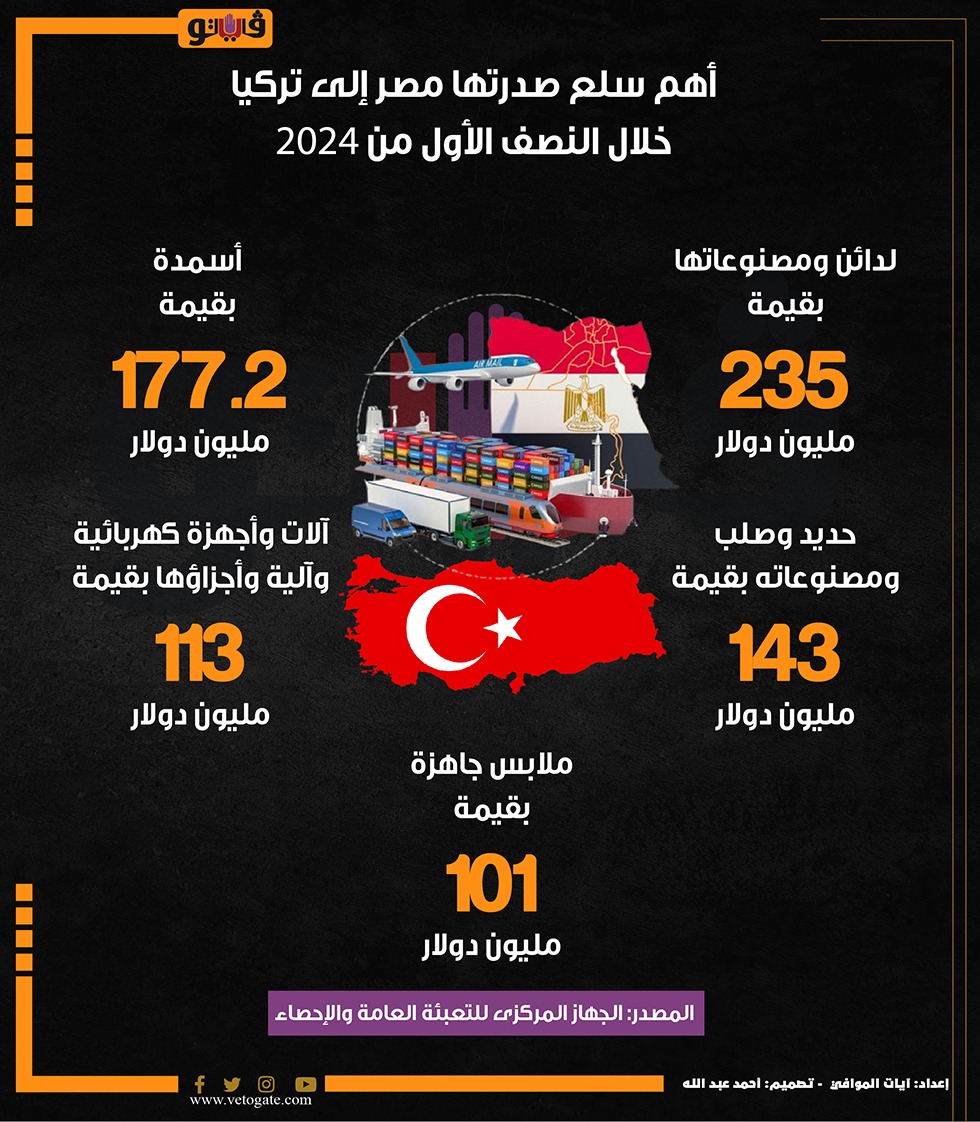 فيتو

أهم سلع صدرتها مصر إلى تركيا
خلال النصف الأول من 2024

لدائن ومصنوعاتها
بقيمة
235
مليون دولار

أسمدة
بقيمة
177.2
مليون دولار

AIR MAIL

حديد وصلب
ومصنوعاته بقيمة
143
مليون دولار

آلات وأجهزة كهربائية
وآلية وأجزاؤها بقيمة
113
مليون دولار

ملابس جاهزة
بقيمة
101
مليون دولار

المصدر: الجهاز المركزى للتعبئة العامة والإحصاء

إعداد: ايات الموافي - تصميم: أحمد عبد الله

www.vetogate.com